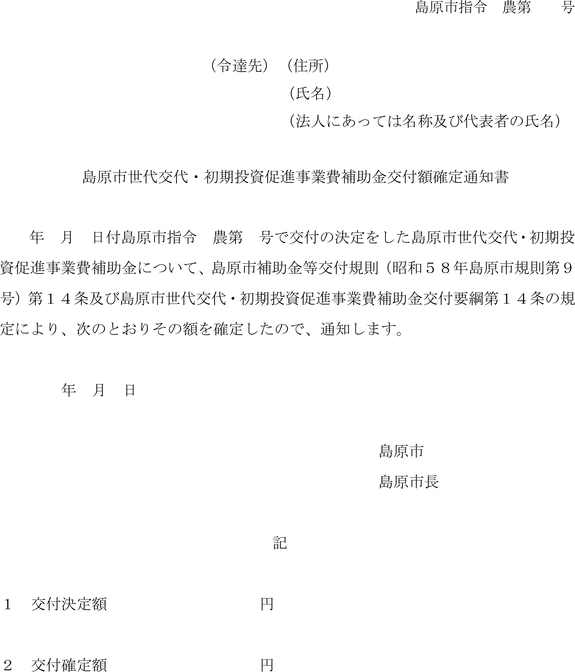 島原市指令 農第 号

(令達先) (住所)
(氏名)
(法人にあっては名称及び代表者の氏名)

島原市世代交代・初期投資促進事業費補助金交付額確定通知書

年 月 日付島原市指令 農第 号で交付の決定をした島原市世代交代・初期投資促進事業費補助金について、島原市補助金等交付規則(昭和58年島原市規則第9号)第14条及び島原市世代交代・初期投資促進事業費補助金交付要綱第14条の規定により、次のとおりその額を確定したので、通知します。

年 月 日

島原市
島原市長

記

1 交付決定額 円

2 交付確定額 円